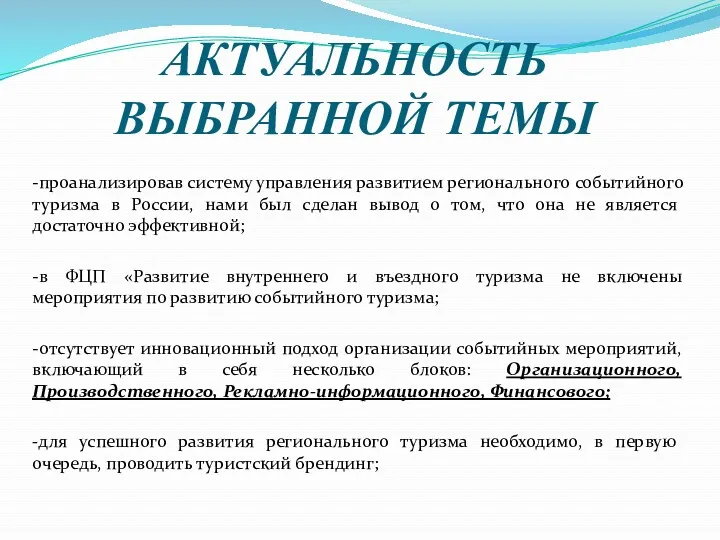 АКТУАЛЬНОСТЬ ВЫБРАННОЙ ТЕМЫ

-проанализировав систему управления развитием регионального событийного туризма в России, нами был сделан вывод о том, что она не является достаточно эффективной;

-в ФЦП «Развитие внутреннего и въездного туризма не включены мероприятия по развитию событийного туризма;

-отсутствует инновационный подход организации событийных мероприятий, включающий в себя несколько блоков: Организационного, Производственного, Рекламно-информационного, Финансового;

-для успешного развития регионального туризма необходимо, в первую очередь, проводить туристский брендинг;